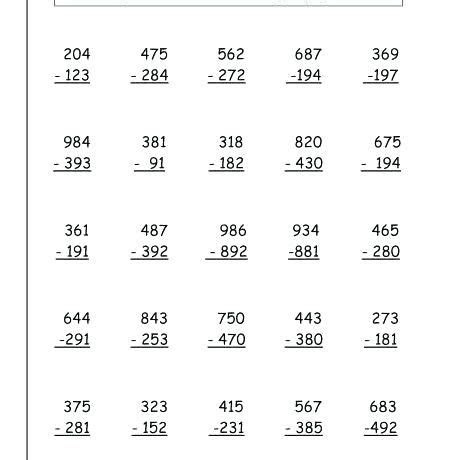 204
- 123

475
- 284

562
- 272

687
-194

369
-197

984
- 393

381
- 91

318
- 182

820
- 430

675
- 194

361
- 191

487
- 392

986
- 892

934
-881

465
- 280

644
-291

843
- 253

750
- 470

443
- 380

273
- 181

375
- 281

323
- 152

415
-231

567
- 385

683
-492